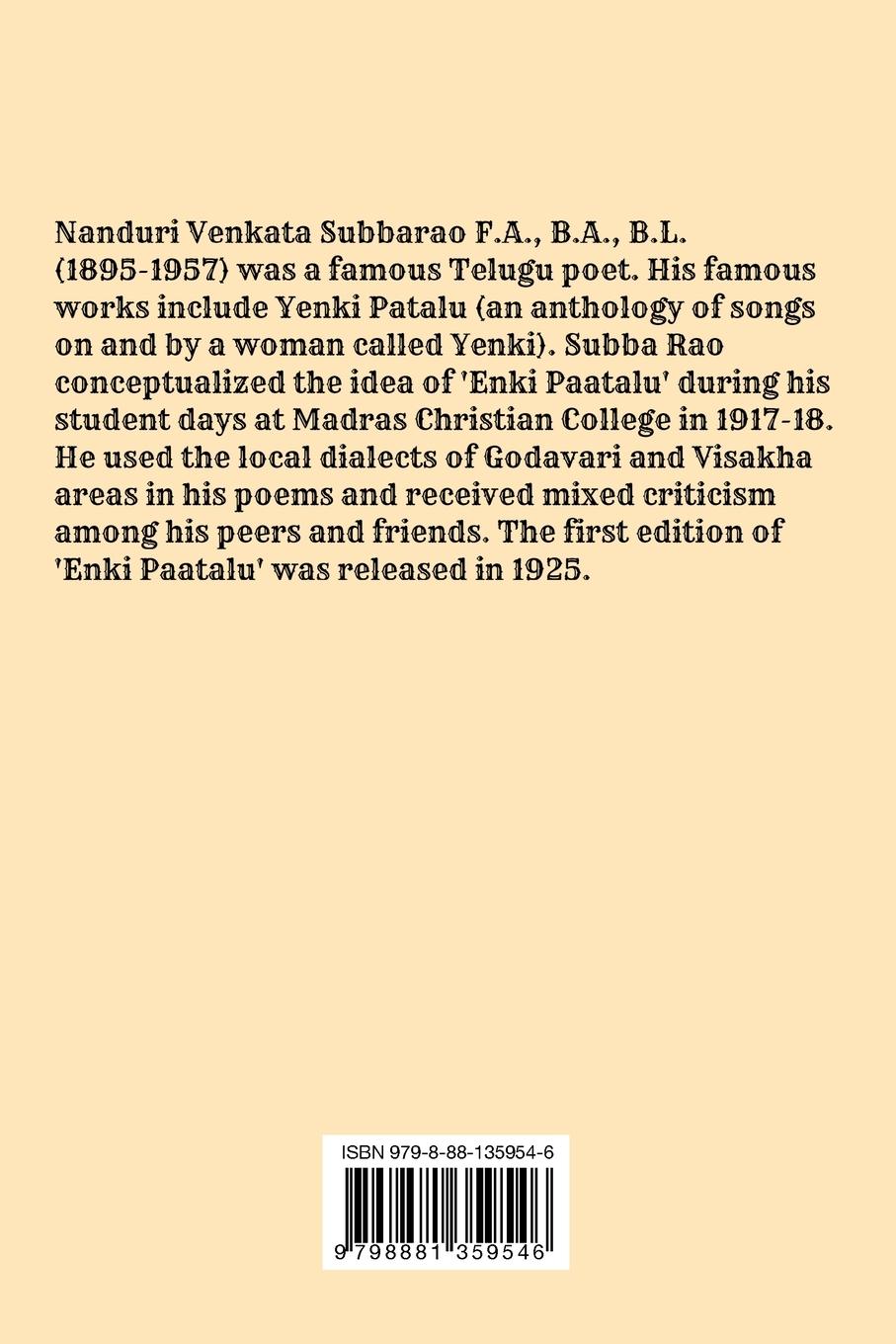 Nanduri Venkata Subbarao F.A., B.A., B.L. (1895-1957) was a famous Telugu poet. His famous works include Yenki Patalu (an anthology of songs on and by a woman called Yenki). Subba Rao conceptualized the idea of 'Enki Paatalu' during his student days at Madras Christian College in 1917-18. He used the local dialects of Godavari and Visakha areas in his poems and received mixed criticism among his peers and friends. The first edition of 'Enki Paatalu' was released in 1925.

ISBN 979-8-88-135954-6

9 798881 359546